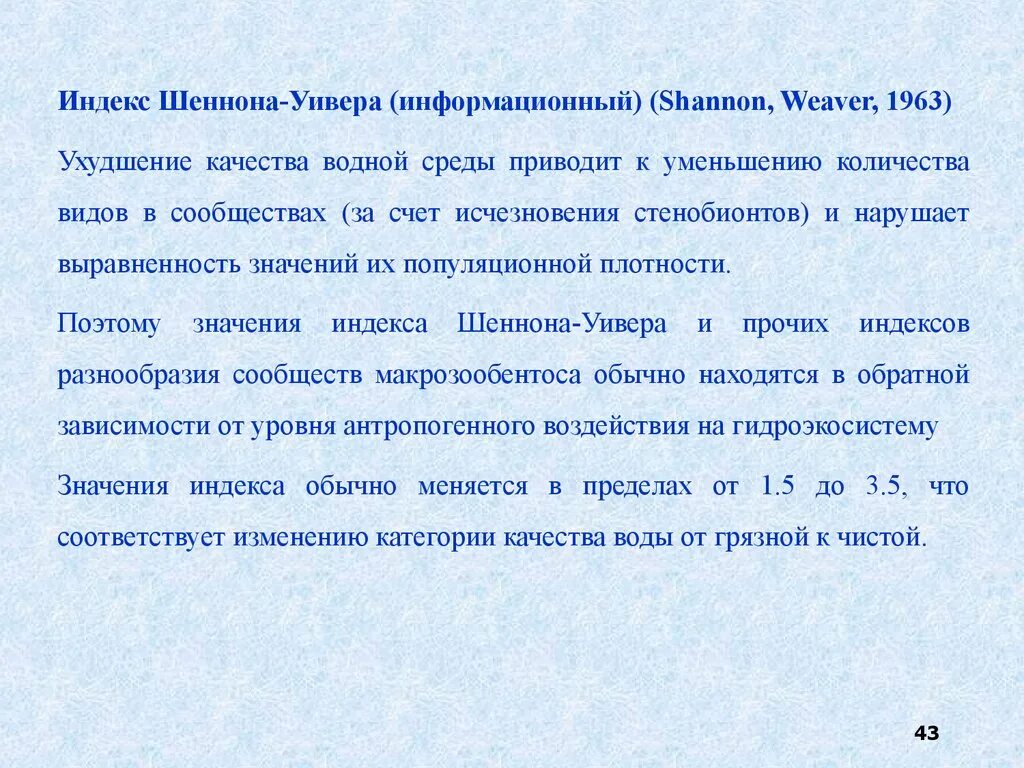 Индекс Шеннона-Уивера (информационный) (Shannon, Weaver, 1963)

Ухудшение качества водной среды приводит к уменьшению количества видов в сообществах (за счет исчезновения стенобионтов) и нарушает выравненность значений их популяционной плотности.

Поэтому значения индекса Шеннона-Уивера и прочих индексов разнообразия сообществ макрозообентоса обычно находятся в обратной зависимости от уровня антропогенного воздействия на гидроэкосистему

Значения индекса обычно меняется в пределах от 1.5 до 3.5, что соответствует изменению категории качества воды от грязной к чистой.

43